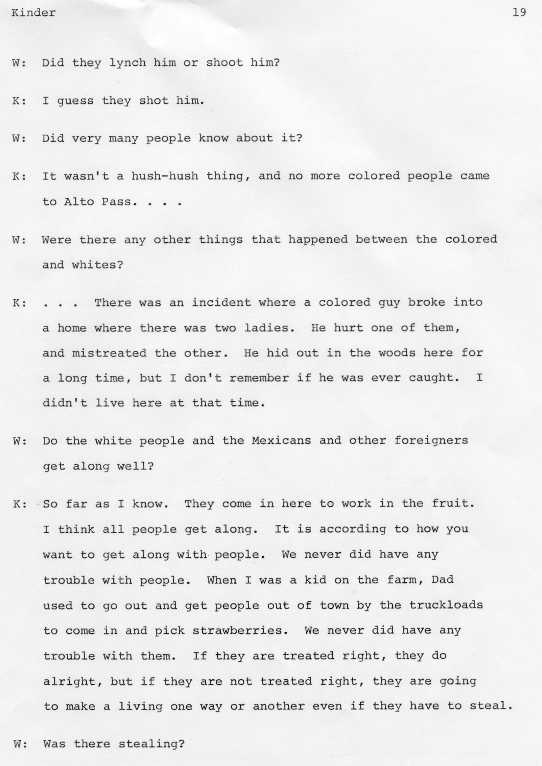 Kinder 19

W: Did they lynch him or shoot him?

K: I guess they shot him.

W: Did very many people know about it?

K: It wasn't a hush-hush thing, and no more colored people came to Alto Pass. . . .

W: Were there any other things that happened between the colored and whites?

K: . . . There was an incident where a colored guy broke into a home where there was two ladies. He hurt one of them, and mistreated the other. He hid out in the woods here for a long time, but I don't remember if he was ever caught. I didn't live here at that time.

W: Do the white people and the Mexicans and other foreigners get along well?

K: So far as I know. They come in here to work in the fruit. I think all people get along. It is according to how you want to get along with people. We never did have any trouble with people. When I was a kid on the farm, Dad used to go out and get people out of town by the truckloads to come in and pick strawberries. We never did have any trouble with them. If they are treated right, they do alright, but if they are not treated right, they are going to make a living one way or another even if they have to steal.

W: Was there stealing?